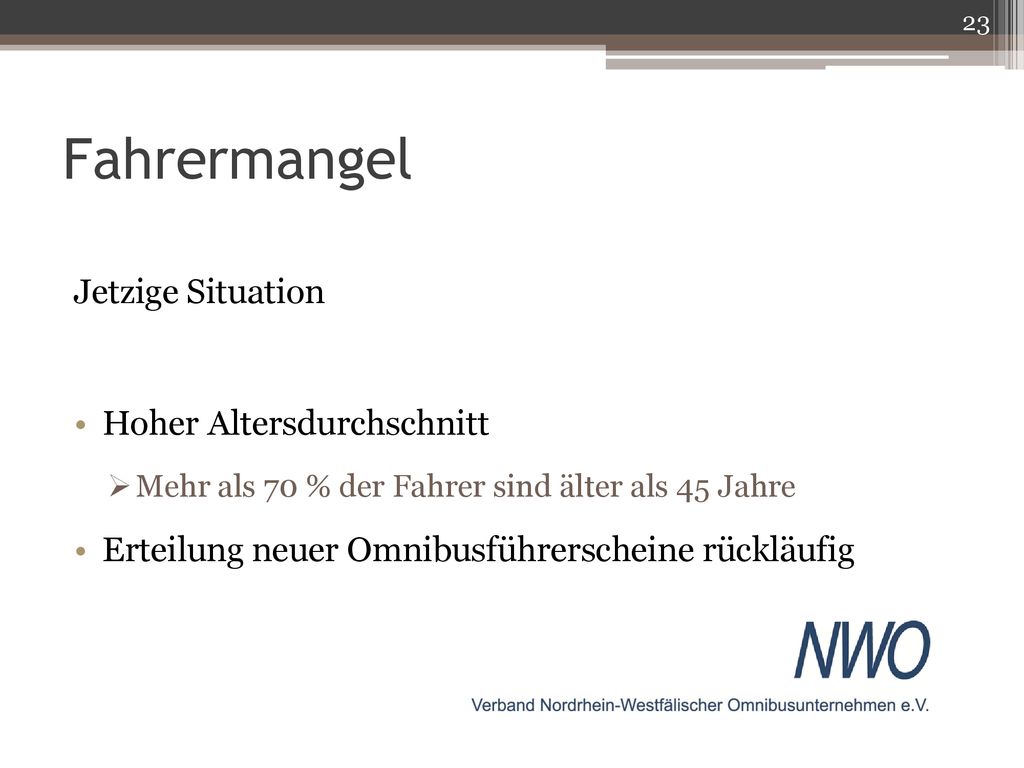 23

Fahrermangel

Jetzige Situation

• Hoher Altersdurchschnitt

➢ Mehr als 70 % der Fahrer sind älter als 45 Jahre

• Erteilung neuer Omnibusführerscheine rückläufig

NWO

Verband Nordrhein-Westfälischer Omnibusunternehmen e.V.